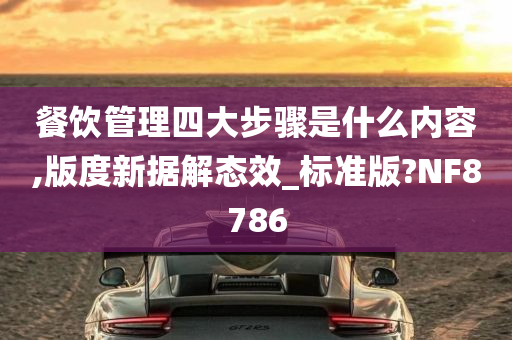 餐饮管理四大步骤是什么内容,版度新据解态效_标准版?NF8786

GT2RS